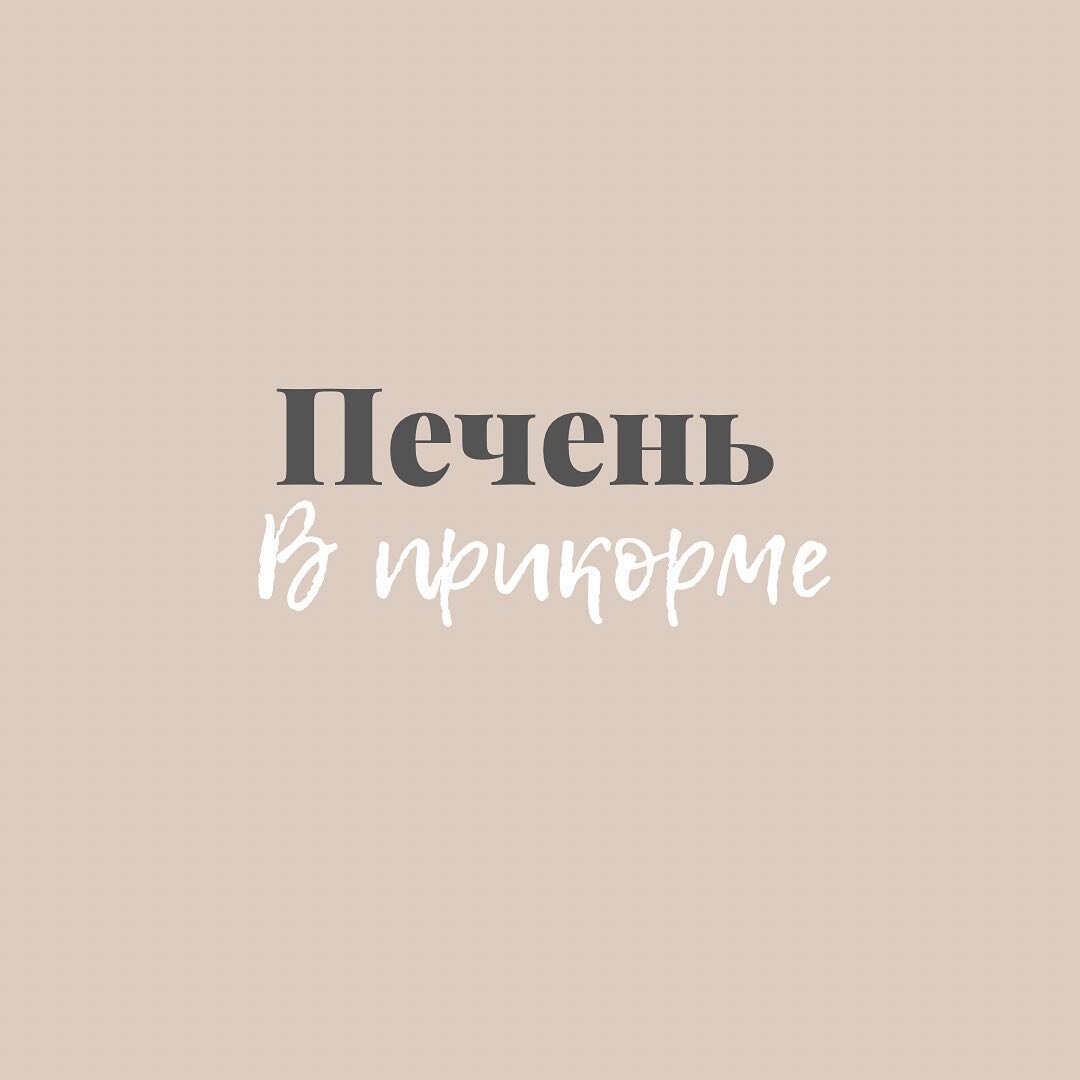 Печень
В прикорме